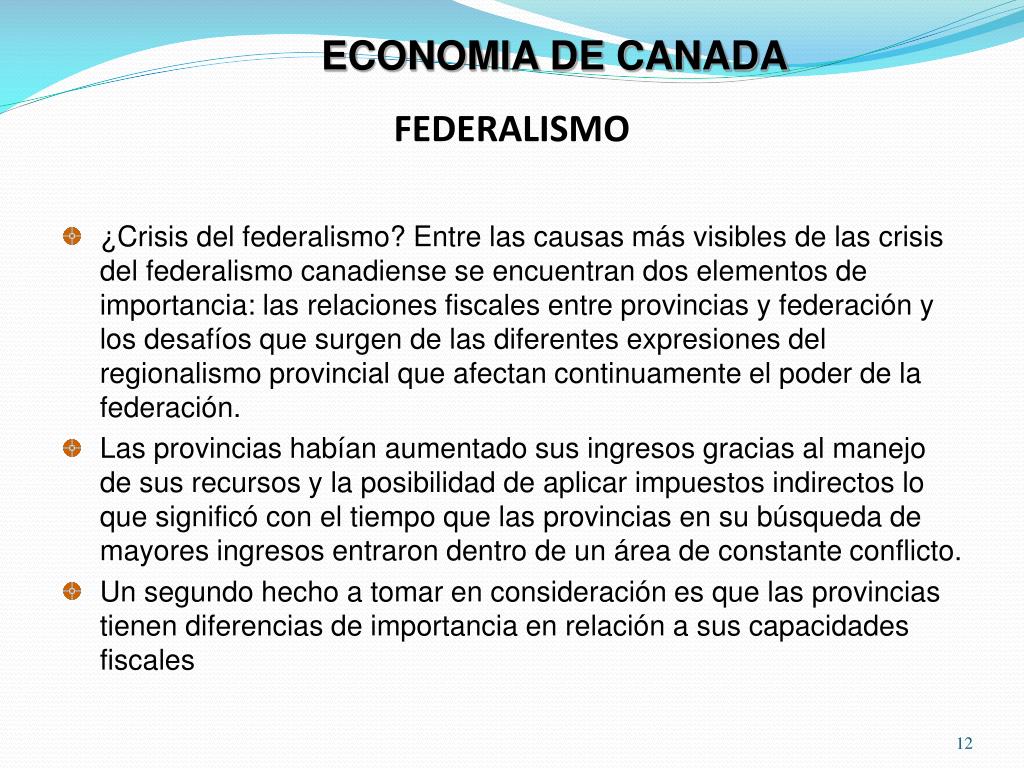 ECONOMIA DE CANADA

FEDERALISMO

¿Crisis del federalismo? Entre las causas más visibles de las crisis del federalismo canadiense se encuentran dos elementos de importancia: las relaciones fiscales entre provincias y federación y los desafíos que surgen de las diferentes expresiones del regionalismo provincial que afectan continuamente el poder de la federación.

Las provincias habían aumentado sus ingresos gracias al manejo de sus recursos y la posibilidad de aplicar impuestos indirectos lo que significó con el tiempo que las provincias en su búsqueda de mayores ingresos entraron dentro de un área de constante conflicto.

Un segundo hecho a tomar en consideración es que las provincias tienen diferencias de importancia en relación a sus capacidades fiscales

12